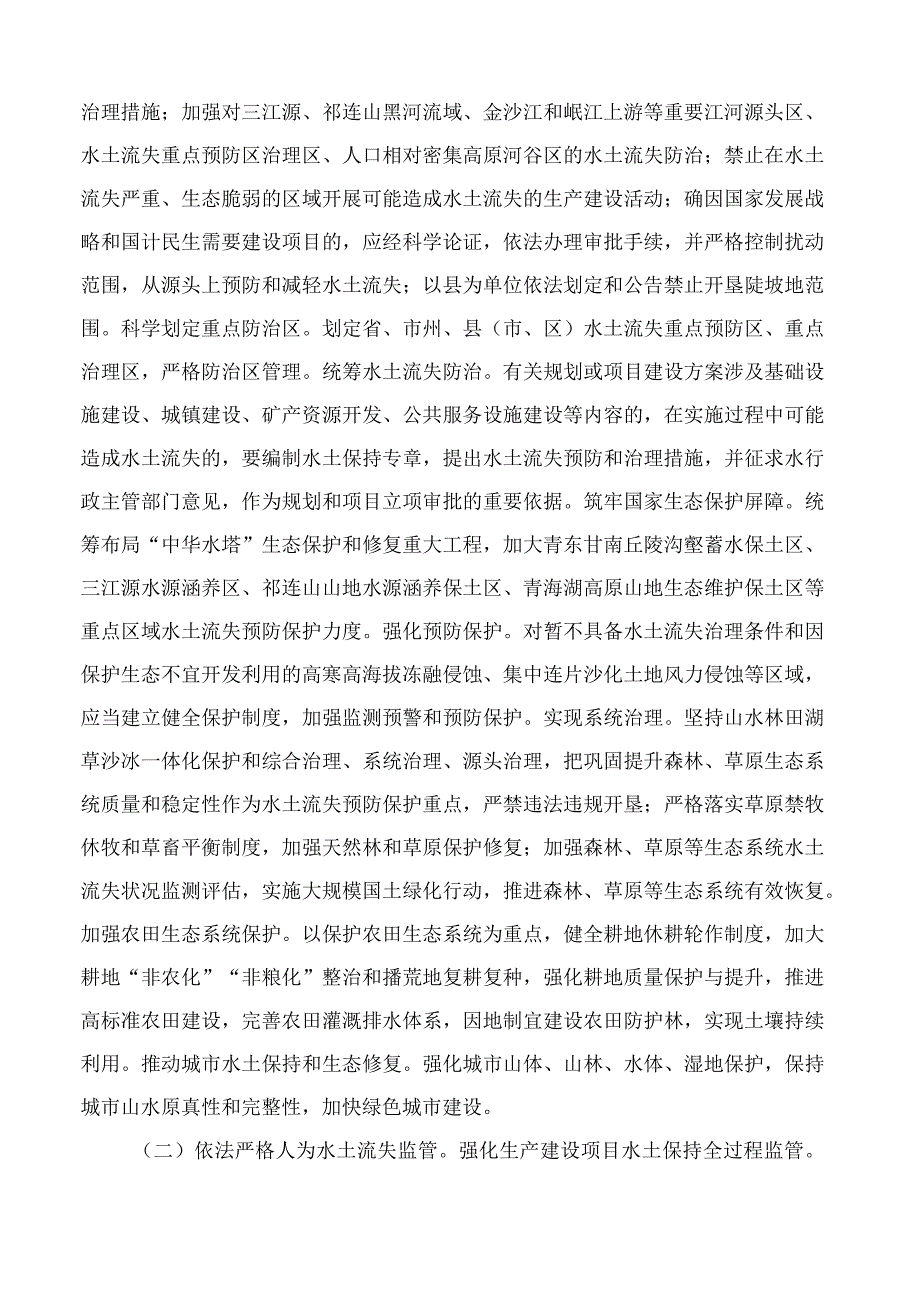 治理措施；加强对三江源、祁连山黑河流域、金沙江和岷江上游等重要江河源头区、水土流失重点预防区治理区、人口相对密集高原河谷区的水土流失防治；禁止在水土流失严重、生态脆弱的区域开展可能造成水土流失的生产建设活动；确因国家发展战略和国计民生需要建设项目的，应经科学论证，依法办理审批手续，并严格控制扰动范围，从源头上预防和减轻水土流失；以县为单位依法划定和公告禁止开垦陡坡地范围。科学划定重点防治区。划定省、市州、县（市、区）水土流失重点预防区、重点治理区，严格防治区管理。统筹水土流失防治。有关规划或项目建设方案涉及基础设施建设、城镇建设、矿产资源开发、公共服务设施建设等内容的，在实施过程中可能造成水土流失的，要编制水土保持专章，提出水土流失预防和治理措施，并征求水行政主管部门意见，作为规划和项目立项审批的重要依据。筑牢国家生态保护屏障。统筹布局“中华水塔”生态保护和修复重大工程，加大青东甘南丘陵沟壑蓄水保土区、三江源水源涵养区、祁连山山地水源涵养保土区、青海湖高原山地生态维护保土区等重点区域水土流失预防保护力度。强化预防保护。对暂不具备水土流失治理条件和因保护生态不宜开发利用的高寒高海拔冻融侵蚀、集中连片沙化土地风力侵蚀等区域，应当建立健全保护制度，加强监测预警和预防保护。实现系统治理。坚持山水林田湖草沙冰一体化保护和综合治理、系统治理、源头治理，把巩固提升森林、草原生态系统质量和稳定性作为水土流失预防保护重点，严禁违法违规开垦；严格落实草原禁牧休牧和草畜平衡制度，加强天然林和草原保护修复；加强森林、草原等生态系统水土流失状况监测评估，实施大规模国土绿化行动，推进森林、草原等生态系统有效恢复。加强农田生态系统保护。以保护农田生态系统为重点，健全耕地休耕轮作制度，加大耕地“非农化”“非粮化”整治和播荒地复耕复种，强化耕地质量保护与提升，推进高标准农田建设，完善农田灌溉排水体系，因地制宜建设农田防护林，实现土壤持续利用。推动城市水土保持和生态修复。强化城市山体、山林、水体、湿地保护，保持城市山水原真性和完整性，加快绿色城市建设。

（二）依法严格人为水土流失监管。强化生产建设项目水土保持全过程监管。